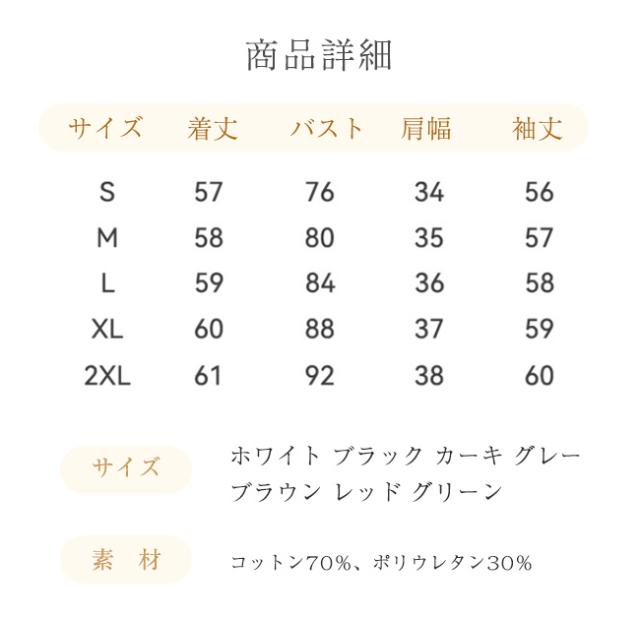 商品詳細

| サイズ | 着丈 | バスト | 肩幅 | 袖丈 |
|---|---|---|---|---|
| S | 57 | 76 | 34 | 56 |
| M | 58 | 80 | 35 | 57 |
| L | 59 | 84 | 36 | 58 |
| XL | 60 | 88 | 37 | 59 |
| 2XL | 61 | 92 | 38 | 60 |

サイズ

ホワイト ブラック カーキ グレー ブラウン レッド グリーン

素 材

コットン70%、ポリウレタン30%